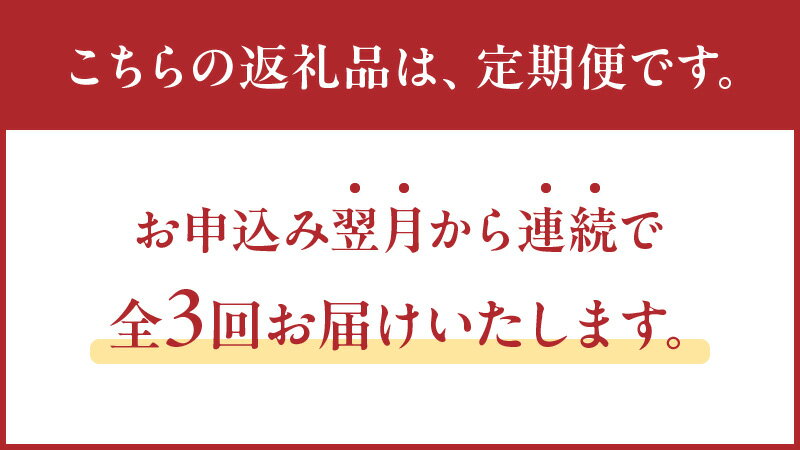 こちらの返礼品は、定期便です。

お申込み翌月から連続で
全3回お届けいたします。